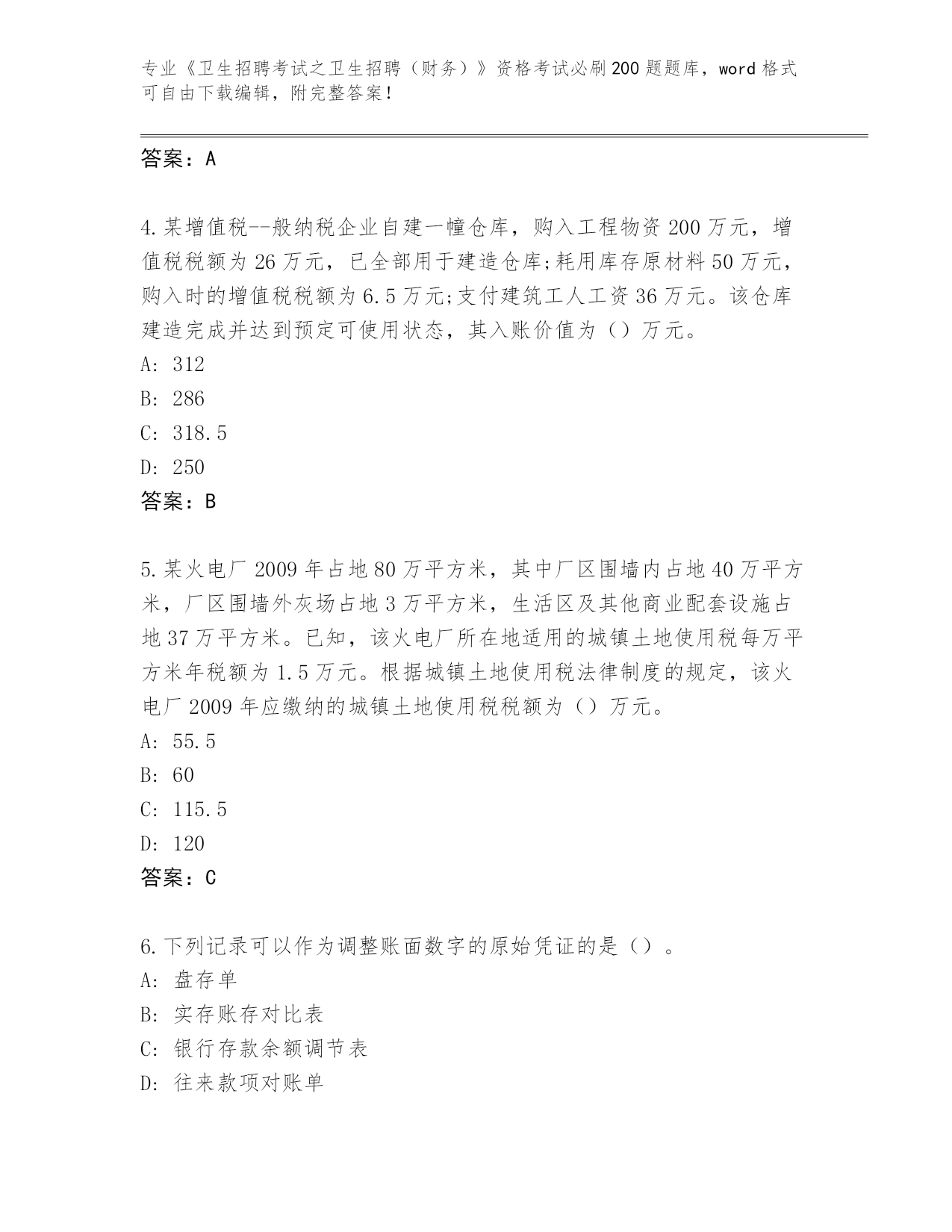 专业《卫生招聘考试之卫生招聘（财务）》资格考试必刷200题题库，word格式可自由下载编辑，附完整答案！

答案：A

4.某增值税--般纳税企业自建一幢仓库，购入工程物资200万元，增值税税额为26万元，已全部用于建造仓库;耗用库存原材料50万元，购入时的增值税税额为6.5万元;支付建筑工人工资36万元。该仓库建造完成并达到预定可使用状态，其入账价值为（）万元。
A: 312
B: 286
C: 318.5
D: 250
答案：B

5.某火电厂2009年占地80万平方米，其中厂区围墙内占地40万平方米，厂区围墙外灰场占地3万平方米，生活区及其他商业配套设施占地37万平方米。已知，该火电厂所在地适用的城镇土地使用税每万平方米年税额为1.5万元。根据城镇土地使用税法律制度的规定，该火电厂2009年应缴纳的城镇土地使用税税额为（）万元。
A: 55.5
B: 60
C: 115.5
D: 120
答案：C

6.下列记录可以作为调整账面数字的原始凭证的是（）。
A: 盘存单
B: 实存账存对比表
C: 银行存款余额调节表
D: 往来款项对账单